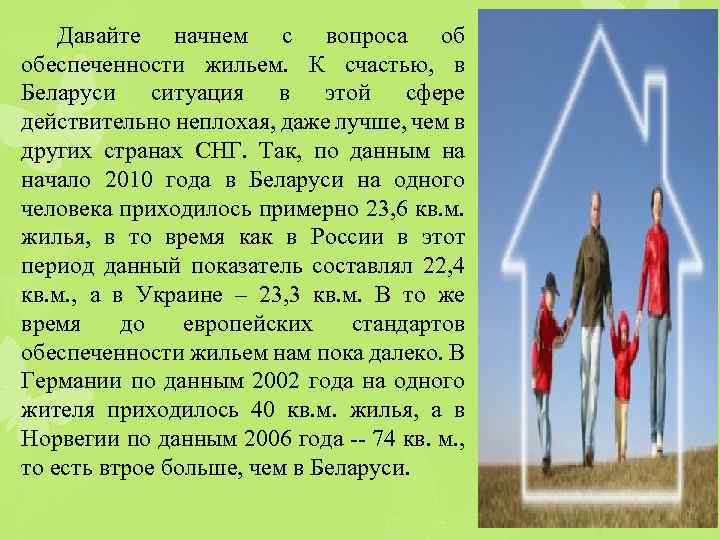 Давайте начнем с вопроса об обеспеченности жильем. К счастью, в Беларуси ситуация в этой сфере действительно неплохая, даже лучше, чем в других странах СНГ. Так, по данным на начало 2010 года в Беларуси на одного человека приходилось примерно 23,6 кв.м. жилья, в то время как в России в этот период данный показатель составлял 22,4 кв.м., а в Украине – 23,3 кв.м. В то же время до европейских стандартов обеспеченности жильем нам пока далеко. В Германии по данным 2002 года на одного жителя приходилось 40 кв.м. жилья, а в Норвегии по данным 2006 года -- 74 кв. м., то есть втрое больше, чем в Беларуси.